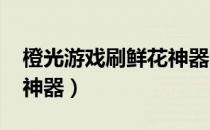 橙光游戏刷鲜花神器
神器）